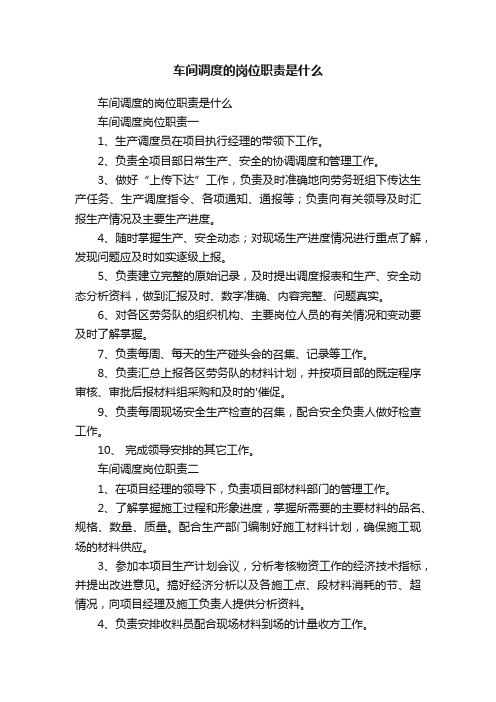 车间调度的岗位职责是什么

车间调度的岗位职责是什么

车间调度岗位职责一

1、生产调度员在项目执行经理的带领下工作。

2、负责全项目部日常生产、安全的协调调度和管理工作。

3、做好“上传下达”工作，负责及时准确地向劳务班组下传达生产任务、生产调度指令、各项通知、通报等；负责向有关领导及时汇报生产情况及主要生产进度。

4、随时掌握生产、安全动态；对现场生产进度情况进行重点了解，发现问题应及时如实逐级上报。

5、负责建立完整的原始记录，及时提出调度报表和生产、安全动态分析资料，做到汇报及时、数字准确、内容完整、问题真实。

6、对各区劳务队的组织机构、主要岗位人员的有关情况和变动要及时了解掌握。

7、负责每周、每天的生产碰头会的召集、记录等工作。

8、负责汇总上报各区劳务队的材料计划，并按项目部的既定程序审核、审批后报材料组采购和及时的'催促。

9、负责每周现场安全生产检查的召集，配合安全负责人做好检查工作。

10、 完成领导安排的其它工作。

车间调度岗位职责二

1、在项目经理的领导下，负责项目部材料部门的管理工作。

2、了解掌握施工过程和形象进度，掌握所需要的主要材料的品名、规格、数量、质量。配合生产部门编制好施工材料计划，确保施工现场的材料供应。

3、参加本项目生产计划会议，分析考核物资工作的经济技术指标，并提出改进意见。搞好经济分析以及各施工点、段材料消耗的节、超情况，向项目经理及施工负责人提供分析资料。

4、负责安排收料员配合现场材料到场的计量收方工作。